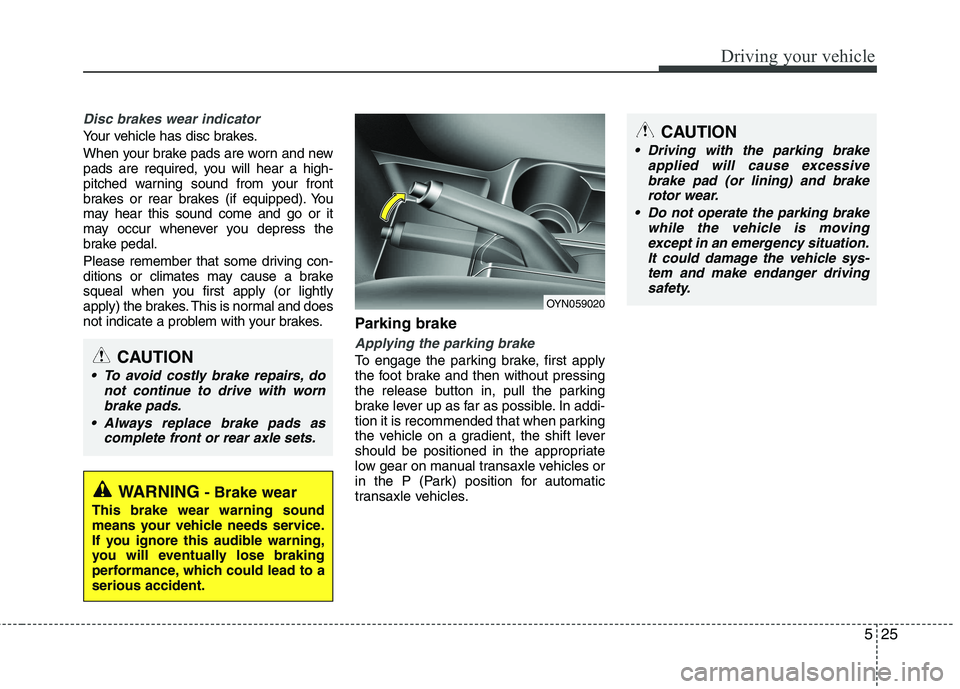 Driving your vehicle

Disc brakes wear indicator

Your vehicle has disc brakes.

When your brake pads are worn and new pads are required, you will hear a high-pitched warning sound from your front brakes or rear brakes (if equipped). You may hear this sound come and go or it may occur whenever you depress the brake pedal.

Please remember that some driving conditions or climates may cause a brake squeal when you first apply (or lightly apply) the brakes. This is normal and does not indicate a problem with your brakes.

CAUTION

• To avoid costly brake repairs, do not continue to drive with worn brake pads.

• Always replace brake pads as complete front or rear axle sets.

WARNING - Brake wear

This brake wear warning sound means your vehicle needs service. If you ignore this audible warning, you will eventually lose braking performance, which could lead to a serious accident.

OYN059020

Parking brake

Applying the parking brake

To engage the parking brake, first apply the foot brake and then without pressing the release button in, pull the parking brake lever up as far as possible. In addition it is recommended that when parking the vehicle on a gradient, the shift lever should be positioned in the appropriate low gear on manual transaxle vehicles or in the P (Park) position for automatic transaxle vehicles.

CAUTION

• Driving with the parking brake applied will cause excessive brake pad (or lining) and brake rotor wear.

• Do not operate the parking brake while the vehicle is moving except in an emergency situation. It could damage the vehicle system and make endanger driving safety.

5 25

carmanualsonline.info